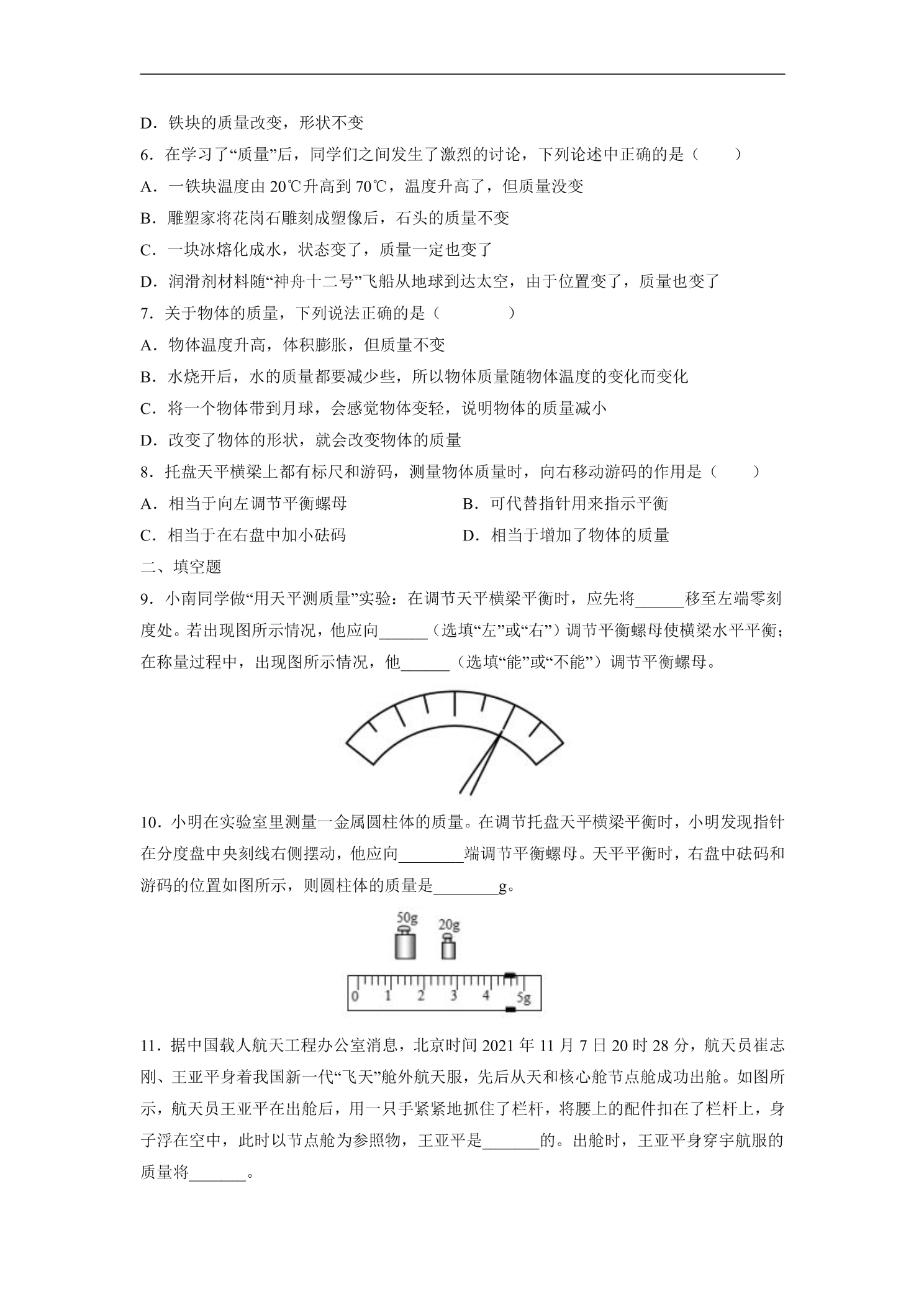 D.铁块的质量改变，形状不变

6.在学习了“质量”后，同学们之间发生了激烈的讨论，下列论述中正确的是（　　）

A.一铁块温度由20℃升高到70℃，温度升高了，但质量没变

B.雕塑家将花岗石雕刻成塑像后，石头的质量不变

C.一块冰熔化成水，状态变了，质量一定也变了

D.润滑剂材料随“神舟十二号”飞船从地球到达太空，由于位置变了，质量也变了

7.关于物体的质量，下列说法正确的是（　　）

A.物体温度升高，体积膨胀，但质量不变

B.水烧开后，水的质量都要减少些，所以物体质量随物体温度的变化而变化

C.将一个物体带到月球，会感觉物体变轻，说明物体的质量减小

D.改变了物体的形状，就会改变物体的质量

8.托盘天平横梁上都有标尺和游码，测量物体质量时，向右移动游码的作用是（　　）

A.相当于向左调节平衡螺母 B.可代替指针用来指示平衡

C.相当于在右盘中加小砝码 D.相当于增加了物体的质量

二、填空题

9.小南同学做“用天平测质量”实验：在调节天平横梁平衡时，应先将____移至左端零刻度处。若出现图所示情况，他应向____（选填“左”或“右”）调节平衡螺母使横梁水平平衡；在称量过程中，出现图所示情况，他____（选填“能”或“不能”）调节平衡螺母。

10.小明在实验室里测量一金属圆柱体的质量。在调节托盘天平横梁平衡时，小明发现指针在分度盘中央刻线右侧摆动，他应向____端调节平衡螺母。天平平衡时，右盘中砝码和游码的位置如图所示，则圆柱体的质量是____g。

50g
20g
0 1 2 3 4 5g

11.据中国载人航天工程办公室消息，北京时间2021年11月7日20时28分，航天员崔志刚、王亚平身着我国新一代“飞天”舱外航天服，先后从天和核心舱节点舱成功出舱。如图所示，航天员王亚平在出舱后，用一只手紧紧地抓住了栏杆，将腰上的配件扣在了栏杆上，身子浮在空中，此时以节点舱为参照物，王亚平是____的。出舱时，王亚平身穿宇航服的质量将____。